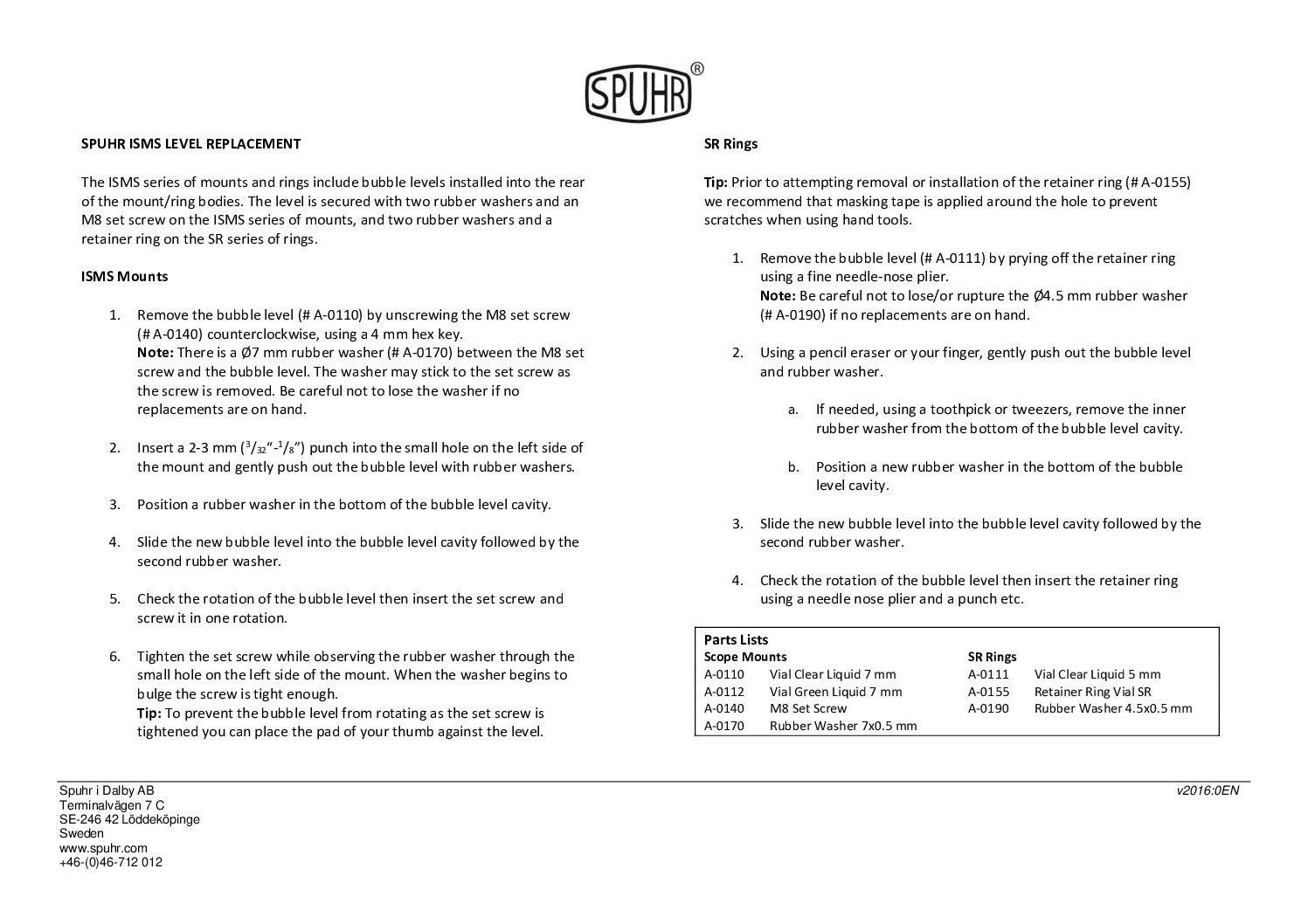 SPUHR®

SPUHR ISMS LEVEL REPLACEMENT

The ISMS series of mounts and rings include bubble levels installed into the rear of the mount/ring bodies. The level is secured with two rubber washers and an M8 set screw on the ISMS series of mounts, and two rubber washers and a retainer ring on the SR series of rings.

ISMS Mounts

1. Remove the bubble level (# A-0110) by unscrewing the M8 set screw (# A-0140) counterclockwise, using a 4 mm hex key.
Note: There is a Ø7 mm rubber washer (# A-0170) between the M8 set screw and the bubble level. The washer may stick to the set screw as the screw is removed. Be careful not to lose the washer if no replacements are on hand.

2. Insert a 2-3 mm ($^3/_{32}$"-$^1/_8$") punch into the small hole on the left side of the mount and gently push out the bubble level with rubber washers.

3. Position a rubber washer in the bottom of the bubble level cavity.

4. Slide the new bubble level into the bubble level cavity followed by the second rubber washer.

5. Check the rotation of the bubble level then insert the set screw and screw it in one rotation.

6. Tighten the set screw while observing the rubber washer through the small hole on the left side of the mount. When the washer begins to bulge the screw is tight enough.
Tip: To prevent the bubble level from rotating as the set screw is tightened you can place the pad of your thumb against the level.

SR Rings

Tip: Prior to attempting removal or installation of the retainer ring (# A-0155) we recommend that masking tape is applied around the hole to prevent scratches when using hand tools.

1. Remove the bubble level (# A-0111) by prying off the retainer ring using a fine needle-nose plier.
Note: Be careful not to lose/or rupture the Ø4.5 mm rubber washer (# A-0190) if no replacements are on hand.

2. Using a pencil eraser or your finger, gently push out the bubble level and rubber washer.

a. If needed, using a toothpick or tweezers, remove the inner rubber washer from the bottom of the bubble level cavity.

b. Position a new rubber washer in the bottom of the bubble level cavity.

3. Slide the new bubble level into the bubble level cavity followed by the second rubber washer.

4. Check the rotation of the bubble level then insert the retainer ring using a needle nose plier and a punch etc.

Parts Lists

| Scope Mounts | | SR Rings | |
|---|---|---|---|
| A-0110 | Vial Clear Liquid 7 mm | A-0111 | Vial Clear Liquid 5 mm |
| A-0112 | Vial Green Liquid 7 mm | A-0155 | Retainer Ring Vial SR |
| A-0140 | M8 Set Screw | A-0190 | Rubber Washer 4.5x0.5 mm |
| A-0170 | Rubber Washer 7x0.5 mm | | |

Spuhr i Dalby AB
Terminalvägen 7 C
SE-246 42 Löddeköpinge
Sweden
www.spuhr.com
+46-(0)46-712 012

v2016:0EN